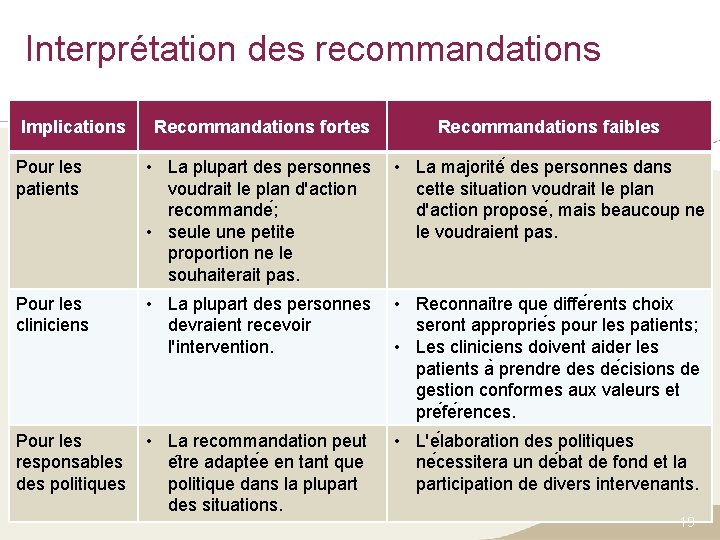 Interprétation des recommandations

| Implications | Recommandations fortes | Recommandations faibles |
|---|---|---|
| Pour les patients | • La plupart des personnes voudrait le plan d'action recommandé; • seule une petite proportion ne le souhaiterait pas. | • La majorité des personnes dans cette situation voudrait le plan d'action proposé, mais beaucoup ne le voudraient pas. |
| Pour les cliniciens | • La plupart des personnes devraient recevoir l'intervention. | • Reconnaître que différents choix seront appropriés pour les patients; • Les cliniciens doivent aider les patients à prendre des décisions de gestion conformes aux valeurs et préférences. |
| Pour les responsables des politiques | • La recommandation peut être adaptée en tant que politique dans la plupart des situations. | • L'élaboration des politiques nécessitera un débat de fond et la participation de divers intervenants. |

19